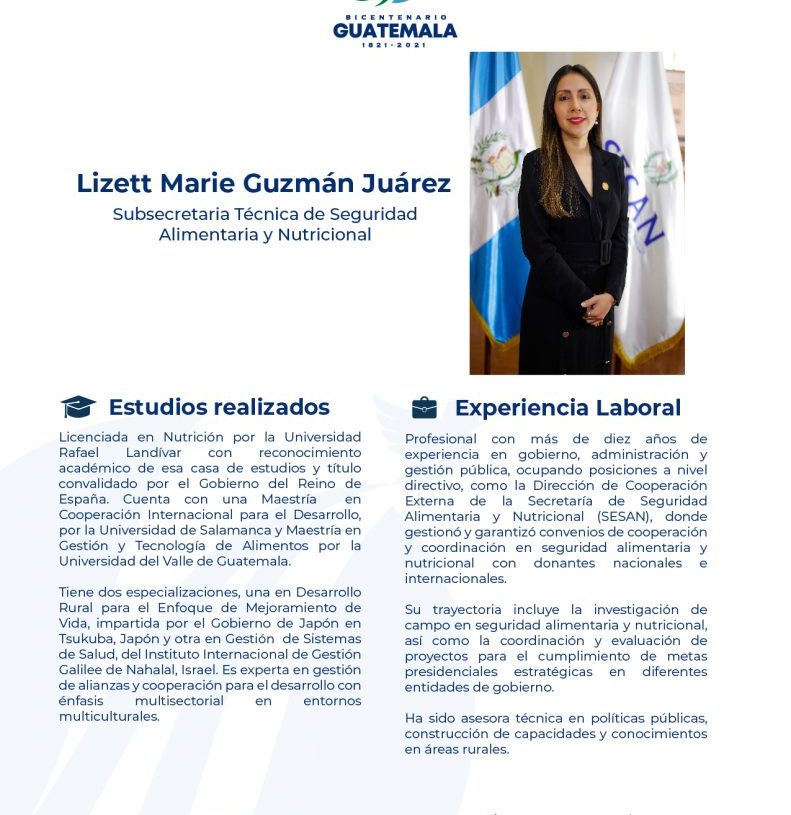 BICENTENARIO
GUATEMALA
1821 · 2021

Lizett Marie Guzmán Juárez

Subsecretaria Técnica de Seguridad Alimentaria y Nutricional

SESAN

Estudios realizados

Licenciada en Nutrición por la Universidad Rafael Landívar con reconocimiento académico de esa casa de estudios y título convalidado por el Gobierno del Reino de España. Cuenta con una Maestría en Cooperación Internacional para el Desarrollo, por la Universidad de Salamanca y Maestría en Gestión y Tecnología de Alimentos por la Universidad del Valle de Guatemala.

Tiene dos especializaciones, una en Desarrollo Rural para el Enfoque de Mejoramiento de Vida, impartida por el Gobierno de Japón en Tsukuba, Japón y otra en Gestión de Sistemas de Salud, del Instituto Internacional de Gestión Galilee de Nahalal, Israel. Es experta en gestión de alianzas y cooperación para el desarrollo con énfasis multisectorial en entornos multiculturales.

Experiencia Laboral

Profesional con más de diez años de experiencia en gobierno, administración y gestión pública, ocupando posiciones a nivel directivo, como la Dirección de Cooperación Externa de la Secretaría de Seguridad Alimentaria y Nutricional (SESAN), donde gestionó y garantizó convenios de cooperación y coordinación en seguridad alimentaria y nutricional con donantes nacionales e internacionales.

Su trayectoria incluye la investigación de campo en seguridad alimentaria y nutricional, así como la coordinación y evaluación de proyectos para el cumplimiento de metas presidenciales estratégicas en diferentes entidades de gobierno.

Ha sido asesora técnica en políticas públicas, construcción de capacidades y conocimientos en áreas rurales.